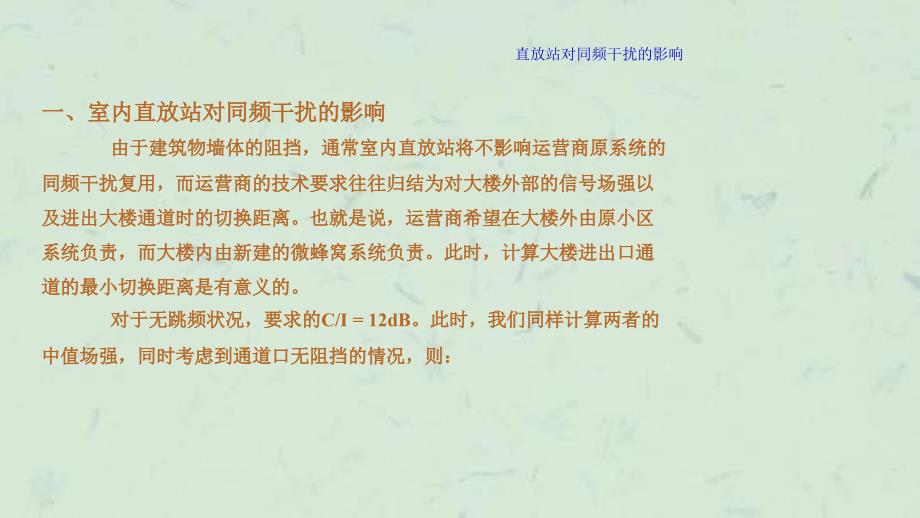 直放站对同频干扰的影响

一、室内直放站对同频干扰的影响

由于建筑物墙体的阻挡，通常室内直放站将不影响运营商原系统的同频干扰复用，而运营商的技术要求往往归结为对大楼外部的信号场强以及进出大楼通道时的切换距离。也就是说，运营商希望在大楼外由原小区系统负责，而大楼内由新建的微蜂窝系统负责。此时，计算大楼进出口通道的最小切换距离是有意义的。

对于无跳频状况，要求的C/I = 12dB。此时，我们同样计算两者的中值场强，同时考虑到通道口无阻挡的情况，则：